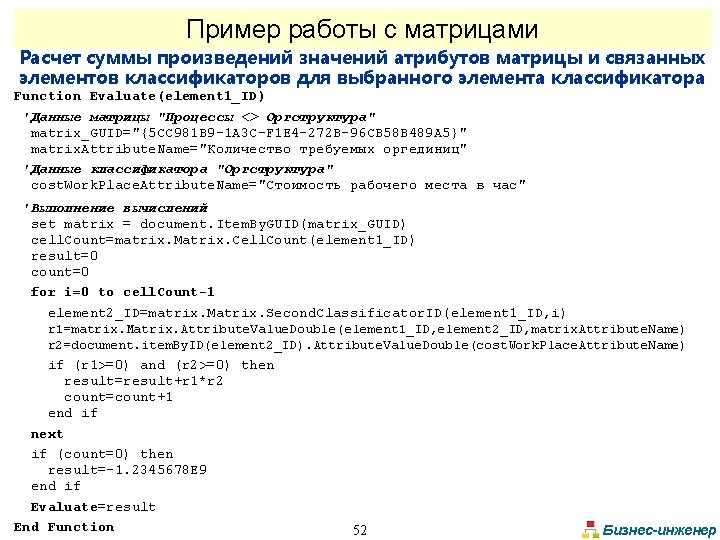 Пример работы с матрицами

Расчет суммы произведений значений атрибутов матрицы и связанных элементов классификаторов для выбранного элемента классификатора

Function Evaluate(element1_ID)

'Данные матрицы "Процессы <> Оргструктура"
matrix_GUID="{5CC981B9-1A3C-F1E4-272B-96CB58B489A5}"
matrixAttributeName="Количество требуемых оргединиц"

'Данные классификатора "Оргструктура"
costWorkPlaceAttributeName="Стоимость рабочего места в час"

'Выполнение вычислений
set matrix = document.ItemByGUID(matrix_GUID)
cellCount=matrix.Matrix.CellCount(element1_ID)
result=0
count=0

for i=0 to cellCount-1

element2_ID=matrix.Matrix.SecondClassificatorID(element1_ID,i)
r1=matrix.Matrix.AttributeValueDouble(element1_ID,element2_ID,matrixAttributeName)
r2=document.itemByID(element2_ID).AttributeValueDouble(costWorkPlaceAttributeName)

if (r1>=0) and (r2>=0) then
result=result+r1*r2
count=count+1
end if

next

if (count=0) then
result=-1.2345678E9
end if

Evaluate=result

End Function

52

Бизнес-инженер